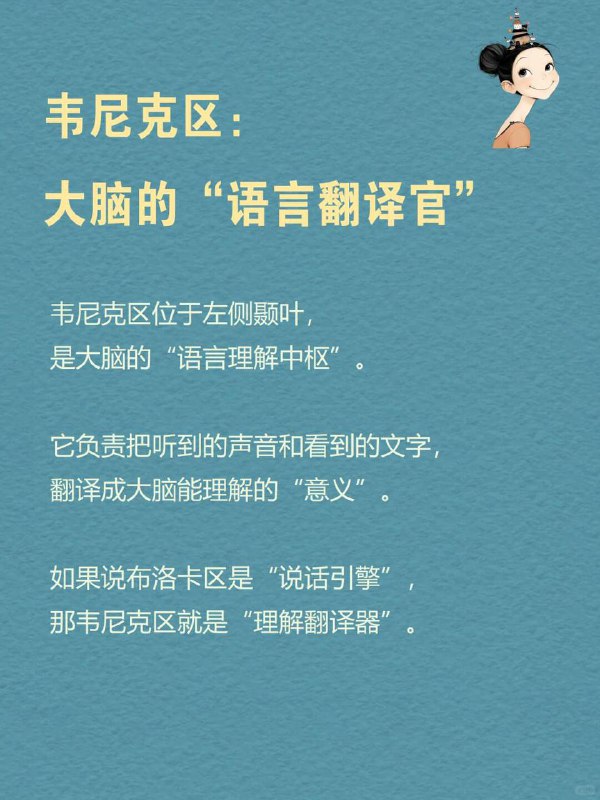 韦尼克区：
大脑的“语言翻译官”

韦尼克区位于左侧颞叶，
是大脑的“语言理解中枢”。

它负责把听到的声音和看到的文字，
翻译成大脑能理解的“意义”。

如果说布洛卡区是“说话引擎”，
那韦尼克区就是“理解翻译器”。